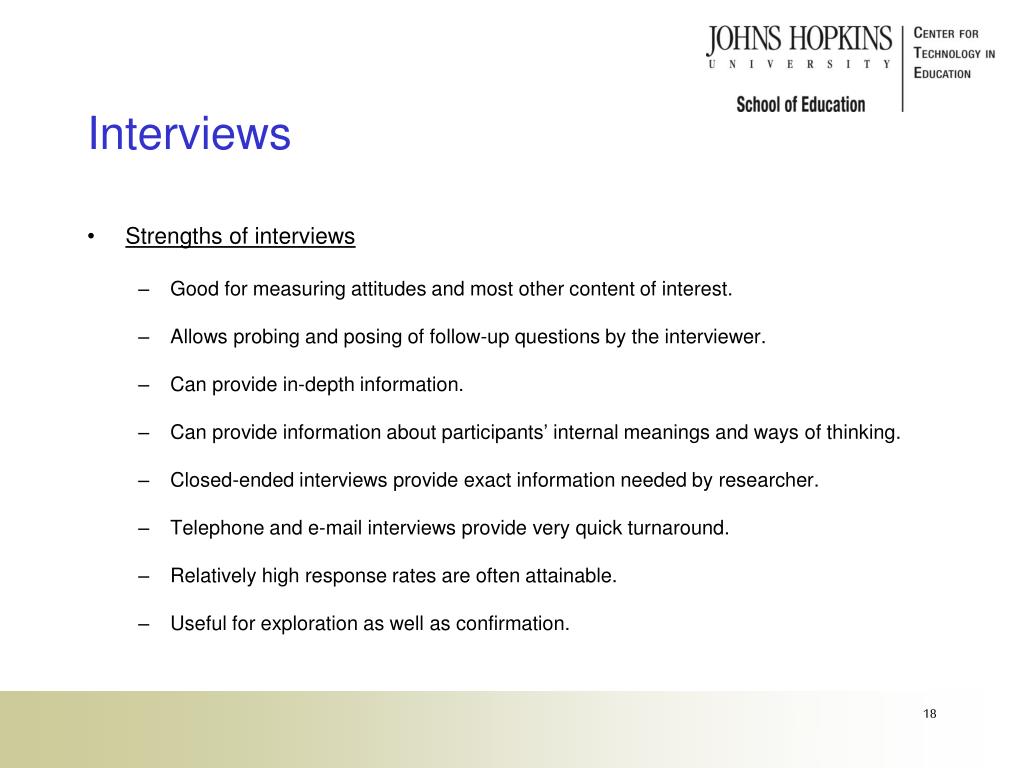 JOHNS HOPKINS
UNIVERSITY
School of Education

CENTER FOR
TECHNOLOGY IN
EDUCATION

Interviews

• Strengths of interviews

– Good for measuring attitudes and most other content of interest.

– Allows probing and posing of follow-up questions by the interviewer.

– Can provide in-depth information.

– Can provide information about participants’ internal meanings and ways of thinking.

– Closed-ended interviews provide exact information needed by researcher.

– Telephone and e-mail interviews provide very quick turnaround.

– Relatively high response rates are often attainable.

– Useful for exploration as well as confirmation.

18